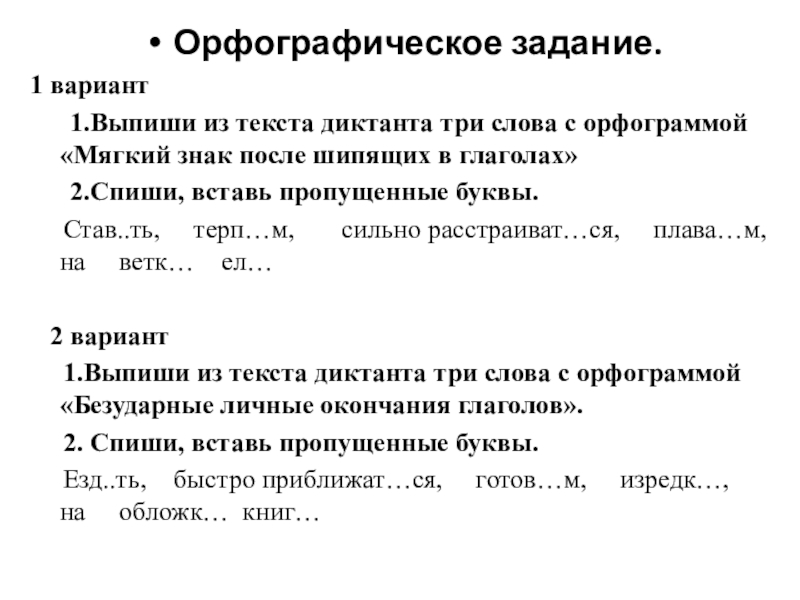 • Орфографическое задание.

1 вариант

1.Выпиши из текста диктанта три слова с орфограммой «Мягкий знак после шипящих в глаголах»

2.Спиши, вставь пропущенные буквы.

Став..ть, терп…м, сильно расстраиват…ся, плава…м, на ветк… ел…

2 вариант

1.Выпиши из текста диктанта три слова с орфограммой «Безударные личные окончания глаголов».

2. Спиши, вставь пропущенные буквы.

Езд..ть, быстро приближат…ся, готов…м, изредк…, на обложк… книг…